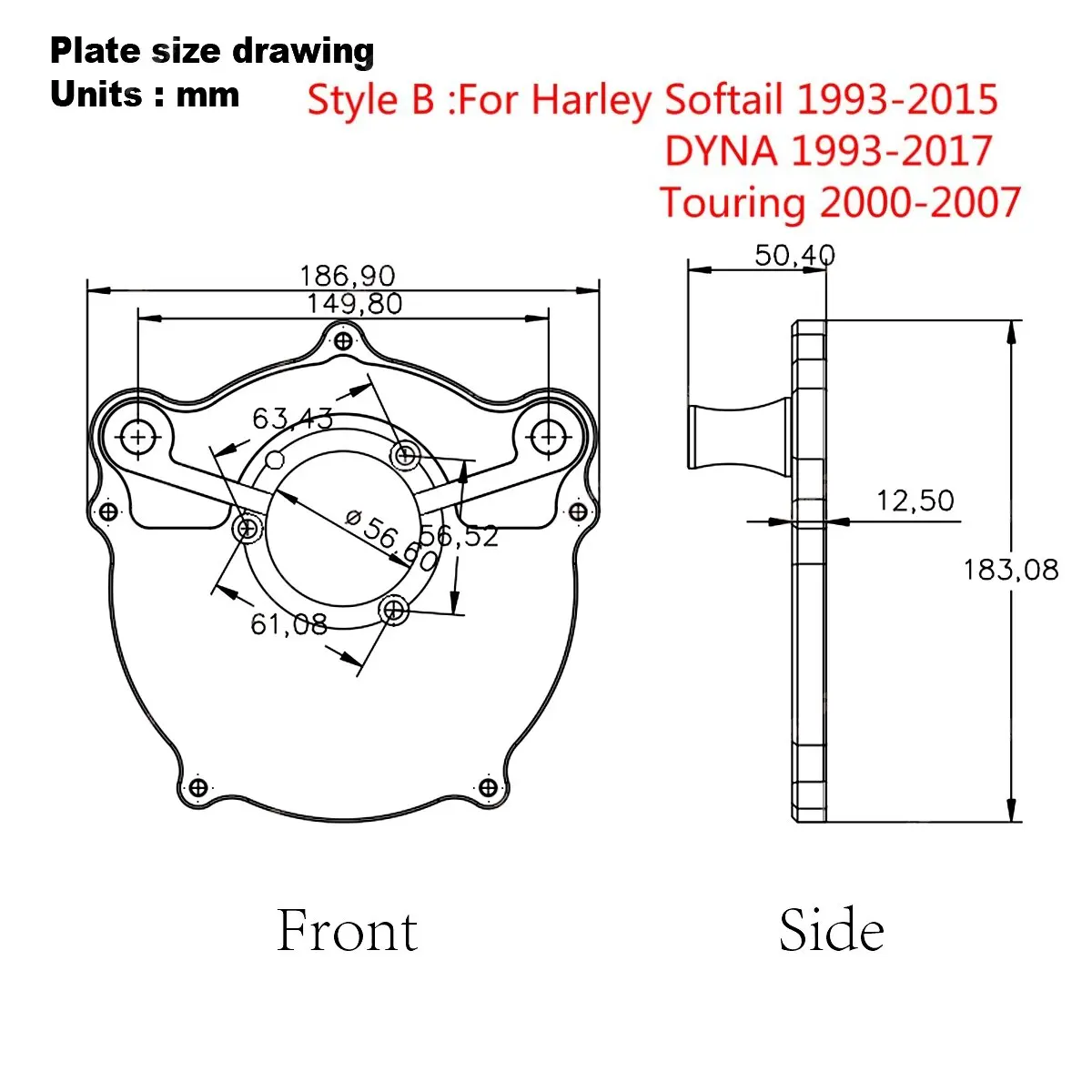 Plate size drawing
Units : mm

Style B :For Harley Softail 1993-2015
DYNA 1993-2017
Touring 2000-2007

186,90
149,80
63,43
ø56,60
56,52
61,08

50,40
12,50
183,08

Front

Side